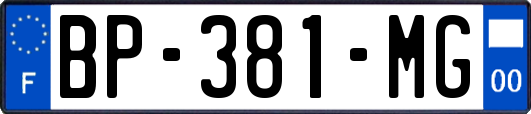 F
BP-381-MG
00